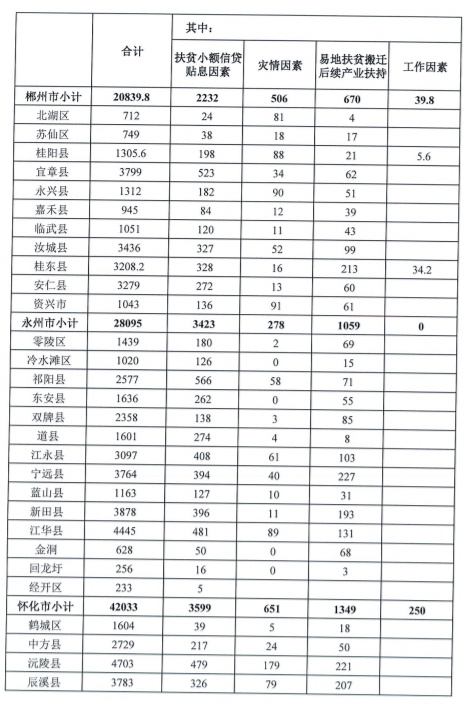 |  | 合计 | 其中： |  |  |  |
|---|---|---|---|---|---|
|  |  | 扶贫小额信贷贴息因素 | 灾情因素 | 易地扶贫搬迁后续产业扶持 | 工作因素 |
| 郴州市小计 | 20839.8 | 2232 | 506 | 670 | 39.8 |
| 北湖区 | 712 | 24 | 81 | 4 |  |
| 苏仙区 | 749 | 38 | 18 | 17 |  |
| 桂阳县 | 1305.6 | 198 | 88 | 21 | 5.6 |
| 宜章县 | 3799 | 523 | 34 | 62 |  |
| 永兴县 | 1312 | 182 | 90 | 51 |  |
| 嘉禾县 | 945 | 84 | 12 | 39 |  |
| 临武县 | 1051 | 120 | 11 | 43 |  |
| 汝城县 | 3436 | 327 | 52 | 99 |  |
| 桂东县 | 3208.2 | 328 | 16 | 213 | 34.2 |
| 安仁县 | 3279 | 272 | 13 | 60 |  |
| 资兴市 | 1043 | 136 | 91 | 61 |  |
| 永州市小计 | 28095 | 3423 | 278 | 1059 | 0 |
| 零陵区 | 1439 | 180 | 2 | 69 |  |
| 冷水滩区 | 1020 | 126 | 0 | 15 |  |
| 祁阳县 | 2577 | 566 | 58 | 71 |  |
| 东安县 | 1636 | 262 | 0 | 55 |  |
| 双牌县 | 2358 | 138 | 3 | 85 |  |
| 道县 | 1601 | 274 | 4 | 8 |  |
| 江永县 | 3097 | 408 | 61 | 103 |  |
| 宁远县 | 3764 | 394 | 40 | 227 |  |
| 蓝山县 | 1163 | 127 | 10 | 31 |  |
| 新田县 | 3878 | 396 | 11 | 193 |  |
| 江华县 | 4445 | 481 | 89 | 131 |  |
| 金洞 | 628 | 50 | 0 | 68 |  |
| 回龙圩 | 256 | 16 | 0 | 3 |  |
| 经开区 | 233 | 5 |  |  |  |
| 怀化市小计 | 42033 | 3599 | 651 | 1349 | 250 |
| 鹤城区 | 1604 | 39 | 5 | 18 |  |
| 中方县 | 2729 | 217 | 24 | 50 |  |
| 沅陵县 | 4703 | 479 | 179 | 221 |  |
| 辰溪县 | 3783 | 326 | 79 | 207 |  |